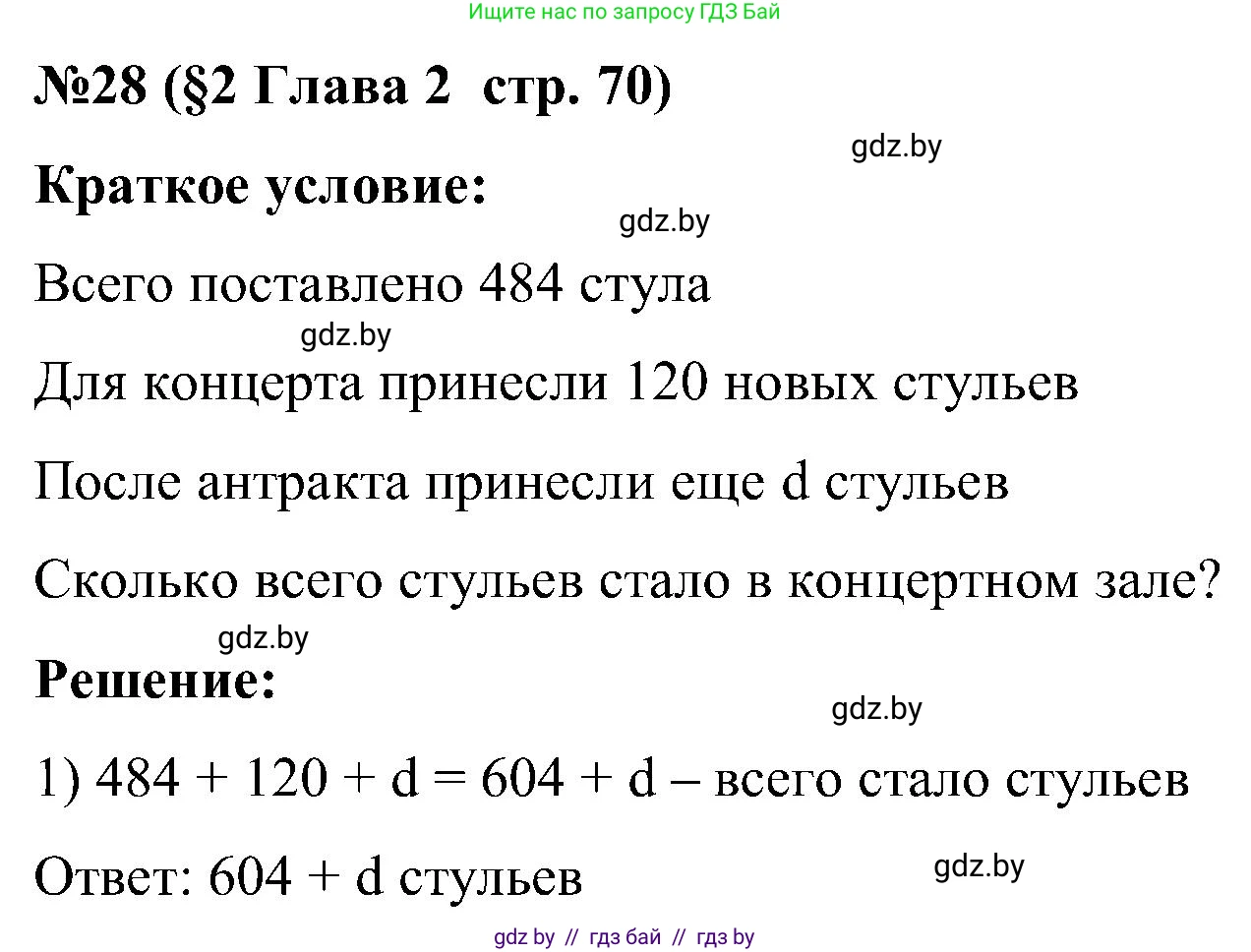 Ищите нас по запросу ГДЗ Бай

№28 (§2 Глава 2 стр. 70)

gdz.by

Краткое условие:

gdz.by

Всего поставлено 484 стула

gdz.by

Для концерта принесли 120 новых стульев

После антракта принесли еще d стульев

Сколько всего стульев стало в концертном зале?

gdz.by

Решение:

gdz.by

1) $484 + 120 + d = 604 + d$ – всего стало стульев

Ответ: $604 + d$ стульев

gdz.by

gdz by // гдз бай // гдз by